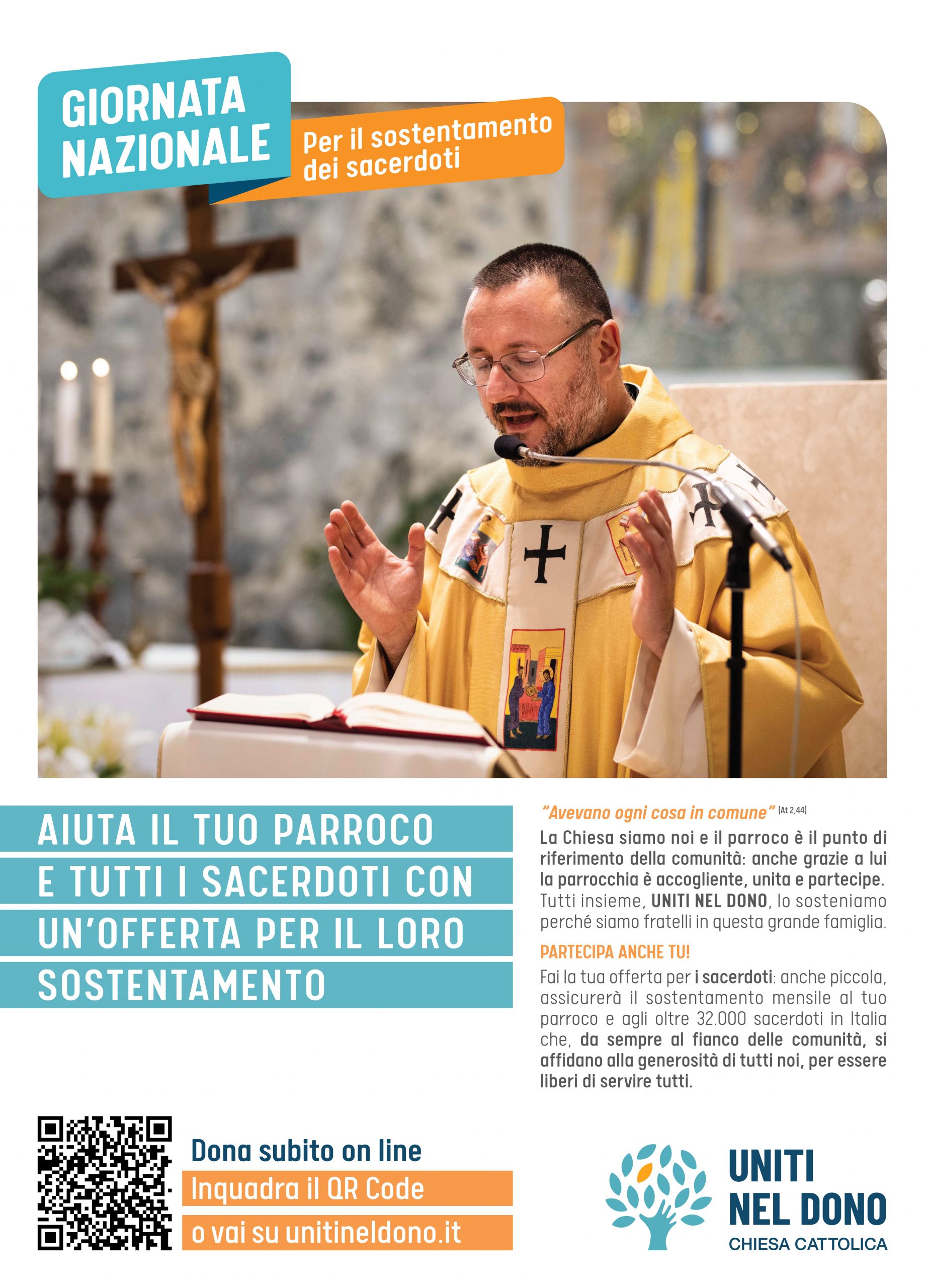 GIORNATA NAZIONALE

Per il sostentamento dei sacerdoti

AIUTA IL TUO PARROCO E TUTTI I SACERDOTI CON UN'OFFERTA PER IL LORO SOSTENTAMENTO

"Avevano ogni cosa in comune" (At 2,44)

La Chiesa siamo noi e il parroco è il punto di riferimento della comunità: anche grazie a lui la parrocchia è accogliente, unita e partecipe. Tutti insieme, UNITI NEL DONO, lo sosteniamo perché siamo fratelli in questa grande famiglia.

PARTECIPA ANCHE TU!

Fai la tua offerta per i sacerdoti: anche piccola, assicurerà il sostentamento mensile al tuo parroco e agli oltre 32.000 sacerdoti in Italia che, da sempre al fianco delle comunità, si affidano alla generosità di tutti noi, per essere liberi di servire tutti.

Dona subito on line

Inquadra il QR Code

o vai su unitineldono.it

UNITI NEL DONO
CHIESA CATTOLICA